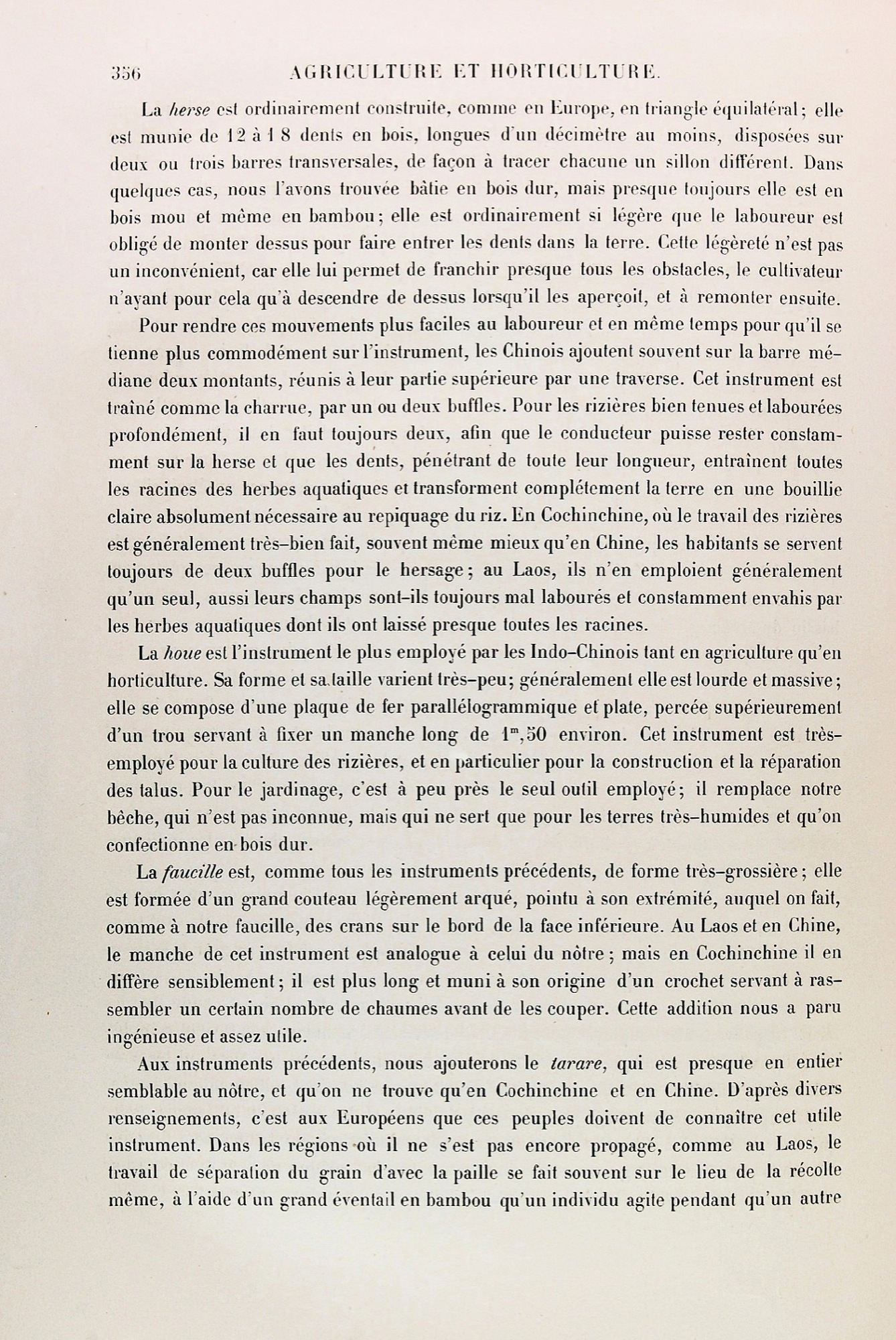 356 AGRICULTURE ET HORTICULTURE.

La herse est ordinairement construite, comme en Europe, en triangle équilatéral; elle est munie de 12 à 18 dents en bois, longues d'un décimètre au moins, disposées sur deux ou trois barres transversales, de façon à tracer chacune un sillon différent. Dans quelques cas, nous l'avons trouvée bâtie en bois dur, mais presque toujours elle est en bois mou et même en bambou; elle est ordinairement si légère que le laboureur est obligé de monter dessus pour faire entrer les dents dans la terre. Cette légèreté n'est pas un inconvénient, car elle lui permet de franchir presque tous les obstacles, le cultivateur n'ayant pour cela qu'à descendre de dessus lorsqu'il les aperçoit, et à remonter ensuite.

Pour rendre ces mouvements plus faciles au laboureur et en même temps pour qu'il se tienne plus commodément sur l'instrument, les Chinois ajoutent souvent sur la barre médiane deux montants, réunis à leur partie supérieure par une traverse. Cet instrument est traîné comme la charrue, par un ou deux buffles. Pour les rizières bien tenues et labourées profondément, il en faut toujours deux, afin que le conducteur puisse rester constamment sur la herse et que les dents, pénétrant de toute leur longueur, entraînent toutes les racines des herbes aquatiques et transforment complétement la terre en une bouillie claire absolument nécessaire au repiquage du riz. En Cochinchine, où le travail des rizières est généralement très-bien fait, souvent même mieux qu'en Chine, les habitants se servent toujours de deux buffles pour le hersage; au Laos, ils n'en emploient généralement qu'un seul, aussi leurs champs sont-ils toujours mal labourés et constamment envahis par les herbes aquatiques dont ils ont laissé presque toutes les racines.

La houe est l'instrument le plus employé par les Indo-Chinois tant en agriculture qu'en horticulture. Sa forme et sa taille varient très-peu; généralement elle est lourde et massive; elle se compose d'une plaque de fer parallélogrammique et plate, percée supérieurement d'un trou servant à fixer un manche long de $1^m,50$ environ. Cet instrument est très-employé pour la culture des rizières, et en particulier pour la construction et la réparation des talus. Pour le jardinage, c'est à peu près le seul outil employé; il remplace notre bêche, qui n'est pas inconnue, mais qui ne sert que pour les terres très-humides et qu'on confectionne en bois dur.

La faucille est, comme tous les instruments précédents, de forme très-grossière; elle est formée d'un grand couteau légèrement arqué, pointu à son extrémité, auquel on fait, comme à notre faucille, des crans sur le bord de la face inférieure. Au Laos et en Chine, le manche de cet instrument est analogue à celui du nôtre; mais en Cochinchine il en diffère sensiblement; il est plus long et muni à son origine d'un crochet servant à rassembler un certain nombre de chaumes avant de les couper. Cette addition nous a paru ingénieuse et assez utile.

Aux instruments précédents, nous ajouterons le tarare, qui est presque en entier semblable au nôtre, et qu'on ne trouve qu'en Cochinchine et en Chine. D'après divers renseignements, c'est aux Européens que ces peuples doivent de connaître cet utile instrument. Dans les régions où il ne s'est pas encore propagé, comme au Laos, le travail de séparation du grain d'avec la paille se fait souvent sur le lieu de la récolte même, à l'aide d'un grand éventail en bambou qu'un individu agite pendant qu'un autre